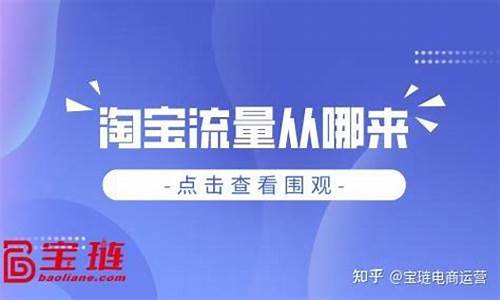 淘宝流量从哪来

-点击查看围观-

宝琏
baoliane.com

知乎 @宝琏电商运营